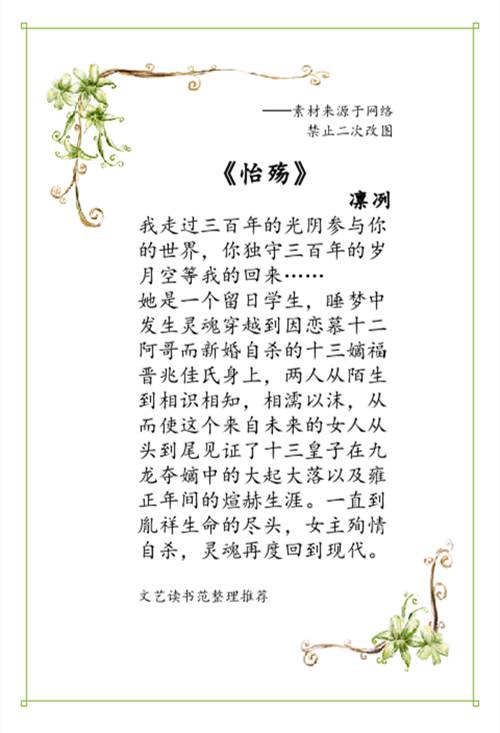 ——素材来源于网络
禁止二次改图

《怡殇》

凛冽

我走过三百年的光阴参与你的世界，你独守三百年的岁月空等我的回来……
她是一个留日学生，睡梦中发生灵魂穿越到因恋慕十二阿哥而新婚自杀的十三嫡福晋兆佳氏身上，两人从陌生到相识相知，相濡以沫，从而使这个来自未来的女人从头到尾见证了十三皇子在九龙夺嫡中的大起大落以及雍正年间的煊赫生涯。一直到胤祥生命的尽头，女主殉情自杀，灵魂再度回到现代。

文艺读书范整理推荐